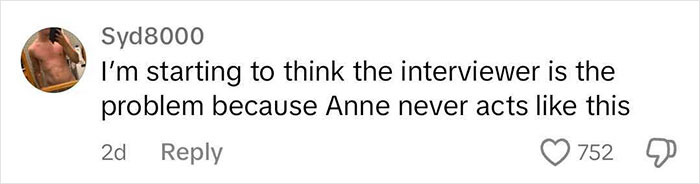 Syd8000
I'm starting to think the interviewer is the problem because Anne never acts like this

2d Reply

752